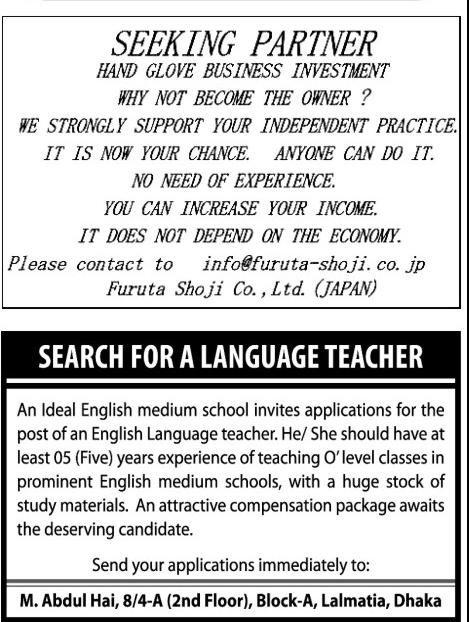 SEEKING PARTNER
HAND GLOVE BUSINESS INVESTMENT
WHY NOT BECOME THE OWNER ?
WE STRONGLY SUPPORT YOUR INDEPENDENT PRACTICE.
IT IS NOW YOUR CHANCE. ANYONE CAN DO IT.
NO NEED OF EXPERIENCE.
YOU CAN INCREASE YOUR INCOME.
IT DOES NOT DEPEND ON THE ECONOMY.
Please contact to info@furuta-shoji.co.jp
Furuta Shoji Co.,Ltd.(JAPAN)

SEARCH FOR A LANGUAGE TEACHER

An Ideal English medium school invites applications for the post of an English Language teacher. He/ She should have at least 05 (Five) years experience of teaching O' level classes in prominent English medium schools, with a huge stock of study materials. An attractive compensation package awaits the deserving candidate.

Send your applications immediately to:

M. Abdul Hai, 8/4-A (2nd Floor), Block-A, Lalmatia, Dhaka